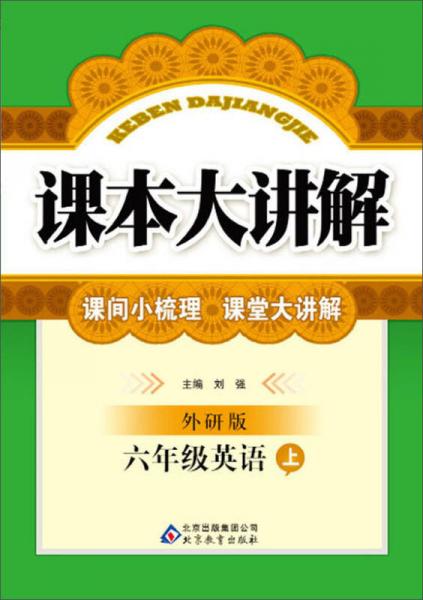 KEBEN DAJIANGJIE

课本大讲解

课间小梳理 课堂大讲解

主编 刘 强

外研版

六年级英语 上

北京出版集团公司
北京教育出版社